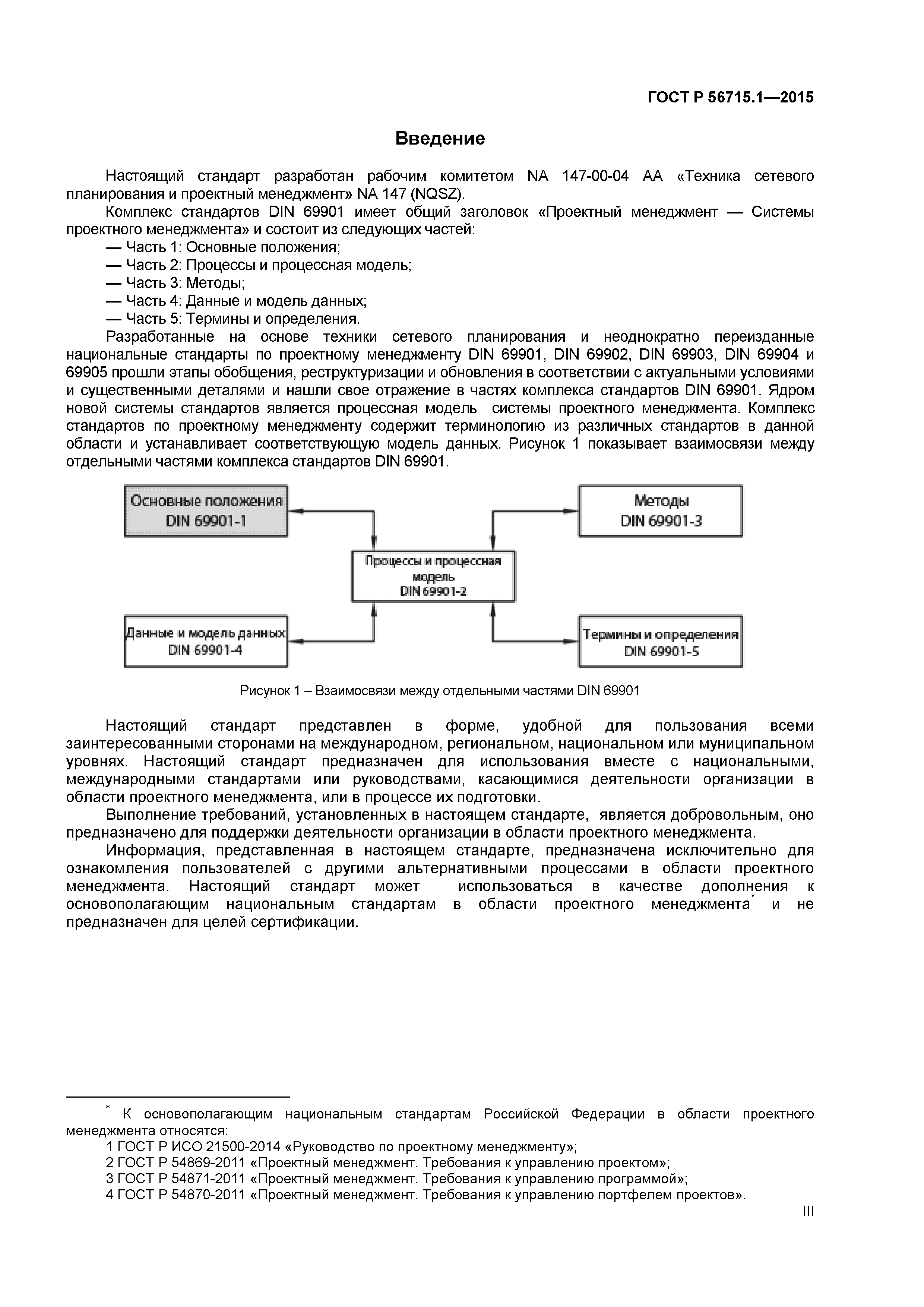 ГОСТ Р 56715.1—2015

Введение

Настоящий стандарт разработан рабочим комитетом NA 147-00-04 AA «Техника сетевого планирования и проектный менеджмент» NA 147 (NQSZ).

Комплекс стандартов DIN 69901 имеет общий заголовок «Проектный менеджмент — Системы проектного менеджмента» и состоит из следующих частей:

— Часть 1: Основные положения;

— Часть 2: Процессы и процессная модель;

— Часть 3: Методы;

— Часть 4: Данные и модель данных;

— Часть 5: Термины и определения.

Разработанные на основе техники сетевого планирования и неоднократно переизданные национальные стандарты по проектному менеджменту DIN 69901, DIN 69902, DIN 69903, DIN 69904 и 69905 прошли этапы обобщения, реструктуризации и обновления в соответствии с актуальными условиями и существенными деталями и нашли свое отражение в частях комплекса стандартов DIN 69901. Ядром новой системы стандартов является процессная модель системы проектного менеджмента. Комплекс стандартов по проектному менеджменту содержит терминологию из различных стандартов в данной области и устанавливает соответствующую модель данных. Рисунок 1 показывает взаимосвязи между отдельными частями комплекса стандартов DIN 69901.

Основные положения
DIN 69901-1

Методы
DIN 69901-3

Процессы и процессная модель
DIN 69901-2

Данные и модель данных
DIN 69901-4

Термины и определения
DIN 69901-5

Рисунок 1 – Взаимосвязи между отдельными частями DIN 69901

Настоящий стандарт представлен в форме, удобной для пользования всеми заинтересованными сторонами на международном, региональном, национальном или муниципальном уровнях. Настоящий стандарт предназначен для использования вместе с национальными, международными стандартами или руководствами, касающимися деятельности организации в области проектного менеджмента, или в процессе их подготовки.

Выполнение требований, установленных в настоящем стандарте, является добровольным, оно предназначено для поддержки деятельности организации в области проектного менеджмента.

Информация, представленная в настоящем стандарте, предназначена исключительно для ознакомления пользователей с другими альтернативными процессами в области проектного менеджмента. Настоящий стандарт может использоваться в качестве дополнения к основополагающим национальным стандартам в области проектного менеджмента* и не предназначен для целей сертификации.

* К основополагающим национальным стандартам Российской Федерации в области проектного менеджмента относятся:

1 ГОСТ Р ИСО 21500-2014 «Руководство по проектному менеджменту»;

2 ГОСТ Р 54869-2011 «Проектный менеджмент. Требования к управлению проектом»;

3 ГОСТ Р 54871-2011 «Проектный менеджмент. Требования к управлению программой»;

4 ГОСТ Р 54870-2011 «Проектный менеджмент. Требования к управлению портфелем проектов».

III